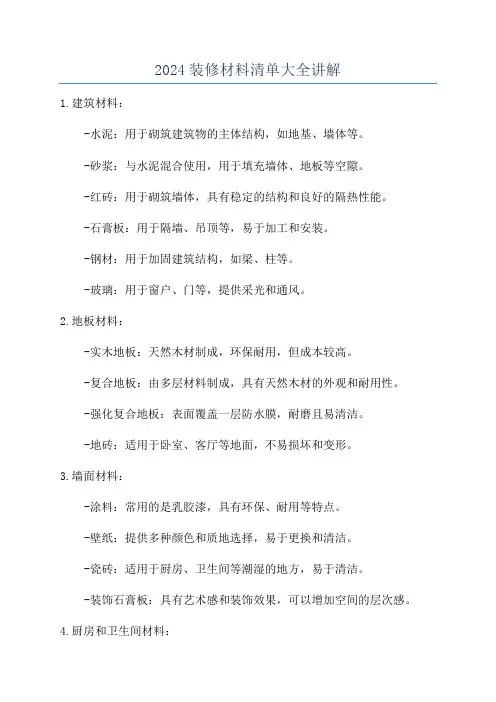 2024 装修材料清单大全讲解

1. 建筑材料：

-水泥：用于砌筑建筑物的主体结构，如地基、墙体等。

-砂浆：与水泥混合使用，用于填充墙体、地板等空隙。

-红砖：用于砌筑墙体，具有稳定的结构和良好的隔热性能。

-石膏板：用于隔墙、吊顶等，易于加工和安装。

-钢材：用于加固建筑结构，如梁、柱等。

-玻璃：用于窗户、门等，提供采光和通风。

2. 地板材料：

-实木地板：天然木材制成，环保耐用，但成本较高。

-复合地板：由多层材料制成，具有天然木材的外观和耐用性。

-强化复合地板：表面覆盖一层防水膜，耐磨且易清洁。

-地砖：适用于卧室、客厅等地面，不易损坏和变形。

3. 墙面材料：

-涂料：常用的是乳胶漆，具有环保、耐用等特点。

-壁纸：提供多种颜色和质地选择，易于更换和清洁。

-瓷砖：适用于厨房、卫生间等潮湿的地方，易于清洁。

-装饰石膏板：具有艺术感和装饰效果，可以增加空间的层次感。

4. 厨房和卫生间材料：